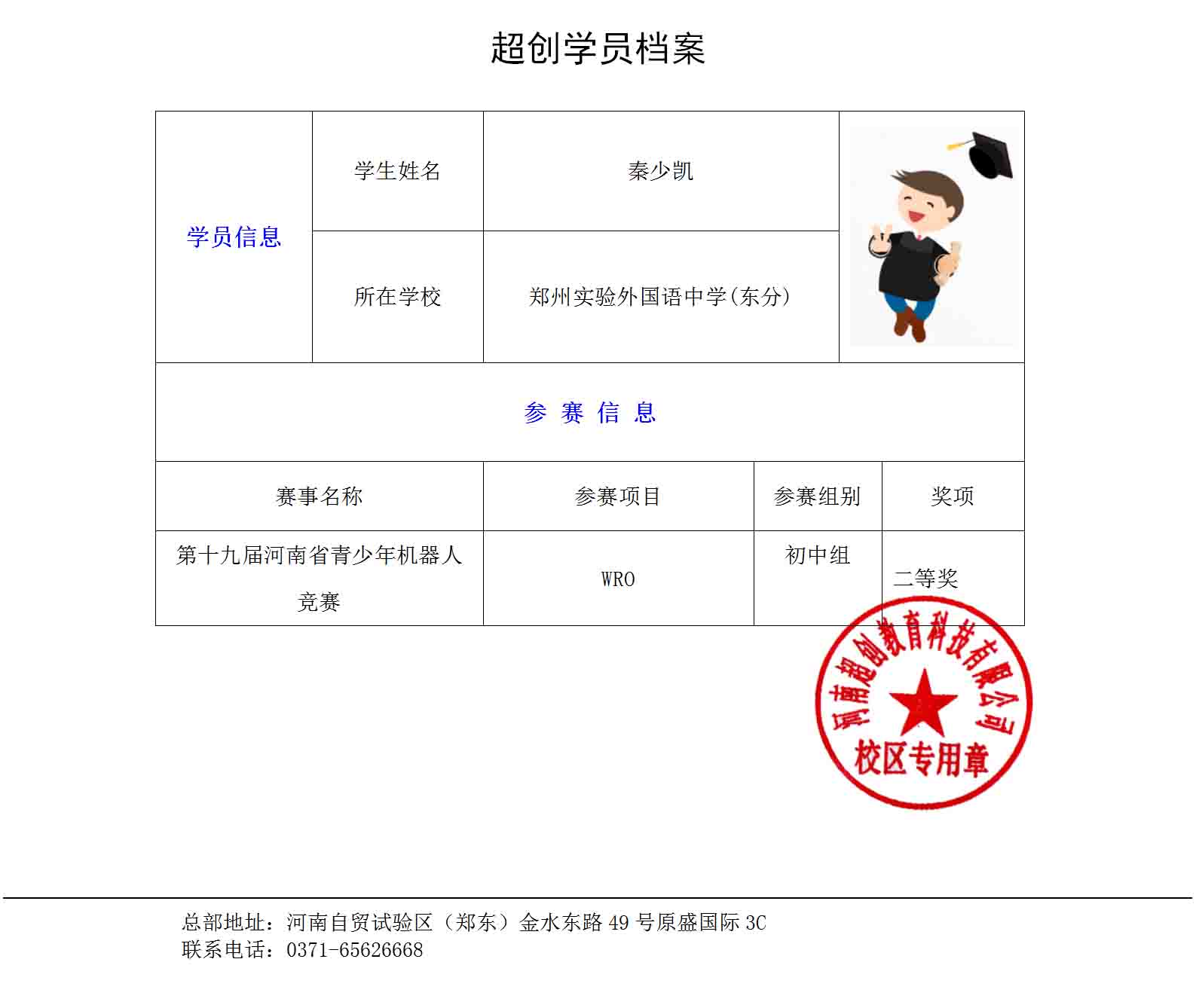 超创学员档案

| 学员信息 | 学生姓名 | 秦少凯 | |
|---|---|---|---|
| | 所在学校 | 郑州实验外国语中学(东分) | |

参 赛 信 息

| 赛事名称 | 参赛项目 | 参赛组别 | 奖项 |
|---|---|---|---|
| 第十九届河南省青少年机器人竞赛 | WRO | 初中组 | 二等奖 |

河南超创教育科技有限公司
校区专用章

总部地址：河南自贸试验区（郑东）金水东路 49 号原盛国际 3C
联系电话：0371-65626668